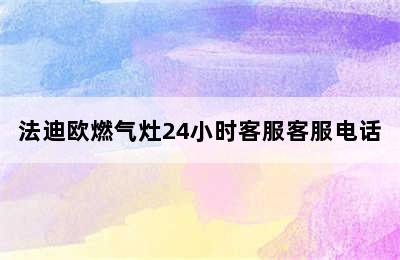 法迪欧燃气灶24小时客服客服电话